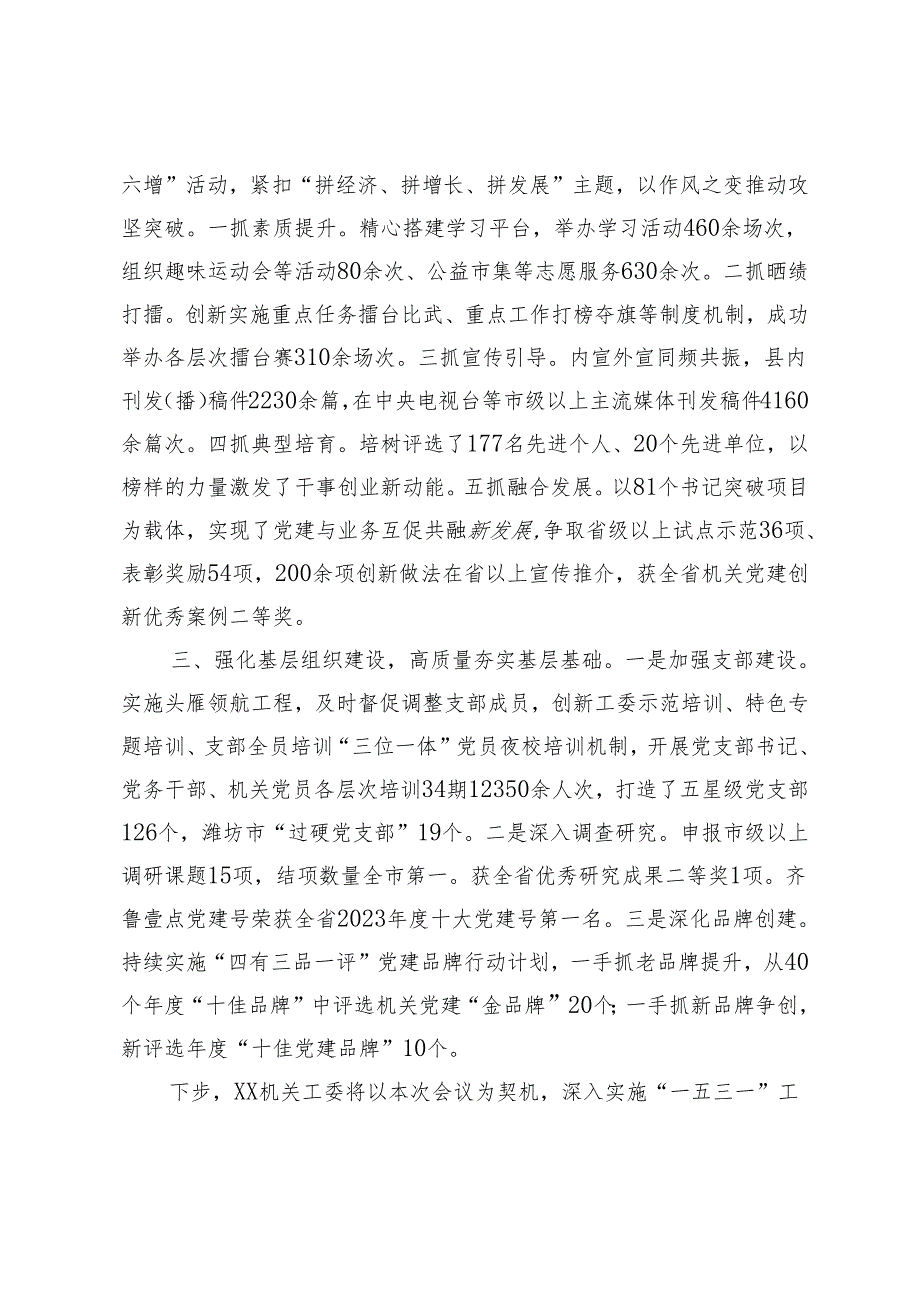 六增”活动，紧扣“拼经济、拼增长、拼发展”主题，以作风之变推动攻坚突破。一抓素质提升。精心搭建学习平台，举办学习活动460余场次，组织趣味运动会等活动80余次、公益市集等志愿服务630余次。二抓晒绩打擂。创新实施重点任务擂台比武、重点工作打榜夺旗等制度机制，成功举办各层次擂台赛310余场次。三抓宣传引导。内宣外宣同频共振，县内刊发(播)稿件2230余篇，在中央电视台等市级以上主流媒体刊发稿件4160余篇次。四抓典型培育。培树评选了177名先进个人、20个先进单位，以榜样的力量激发了干事创业新动能。五抓融合发展。以81个书记突破项目为载体，实现了党建与业务互促共融新发展，争取省级以上试点示范36项、表彰奖励54项，200余项创新做法在省以上宣传推介，获全省机关党建创新优秀案例二等奖。

三、强化基层组织建设，高质量夯实基层基础。一是加强支部建设。实施头雁领航工程，及时督促调整支部成员，创新工委示范培训、特色专题培训、支部全员培训“三位一体”党员夜校培训机制，开展党支部书记、党务干部、机关党员各层次培训34期12350余人次，打造了五星级党支部126个，潍坊市“过硬党支部”19个。二是深入调查研究。申报市级以上调研课题15项，结项数量全市第一。获全省优秀研究成果二等奖1项。齐鲁壹点党建号荣获全省2023年度十大党建号第一名。三是深化品牌创建。持续实施“四有三品一评”党建品牌行动计划，一手抓老品牌提升，从40个年度“十佳品牌”中评选机关党建“金品牌”20个；一手抓新品牌争创，新评选年度“十佳党建品牌”10个。

下步，XX机关工委将以本次会议为契机，深入实施“一五三一”工